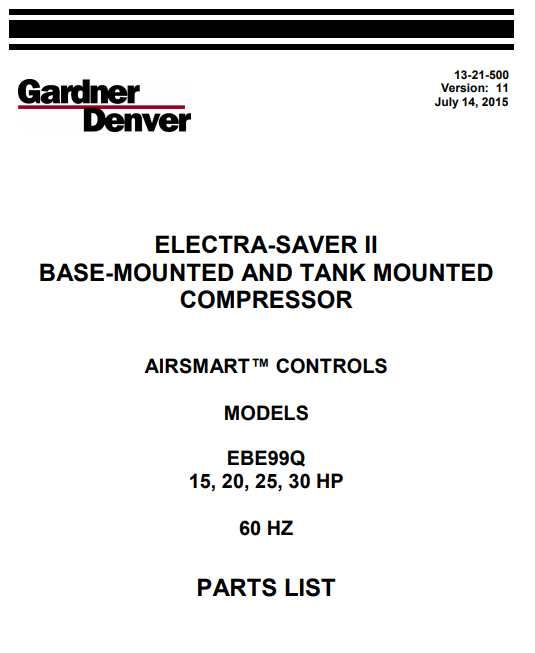 Gardner
Denver

13-21-500
Version: 11
July 14, 2015

ELECTRA-SAVER II
BASE-MOUNTED AND TANK MOUNTED
COMPRESSOR

AIRSMART™ CONTROLS

MODELS

EBE99Q
15, 20, 25, 30 HP

60 HZ

PARTS LIST